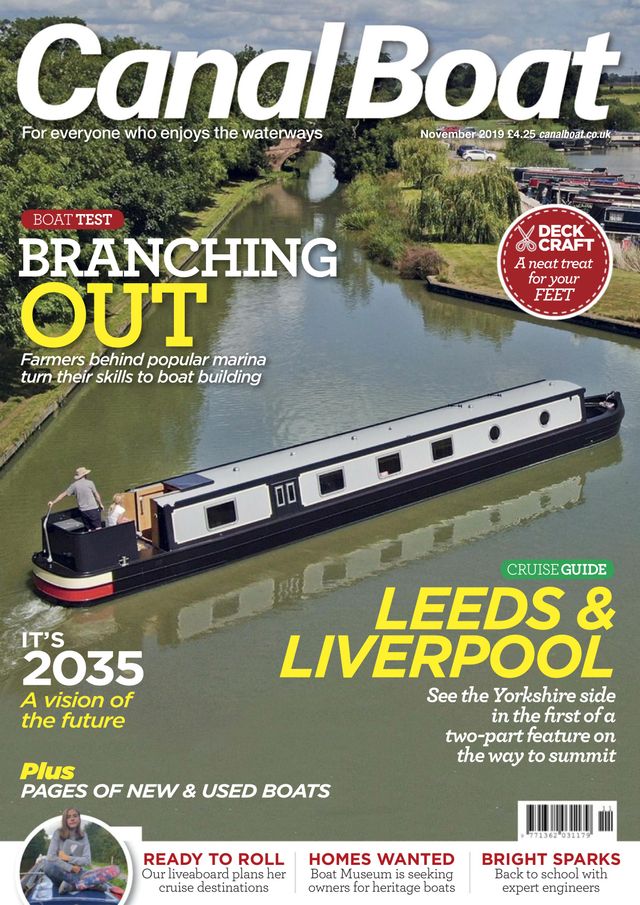 CanalBoat
For everyone who enjoys the waterways
November 2019 £4.25 canalboat.co.uk

BOAT TEST
BRANCHING OUT
Farmers behind popular marina turn their skills to boat building

DECK CRAFT
A neat treat for your FEET

CRUISE GUIDE
LEEDS & LIVERPOOL
See the Yorkshire side in the first of a two-part feature on the way to summit

IT'S 2035
A vision of the future

Plus
PAGES OF NEW & USED BOATS

9 771362 031179 11

READY TO ROLL
Our liveaboard plans her cruise destinations

HOMES WANTED
Boat Museum is seeking owners for heritage boats

BRIGHT SPARKS
Back to school with expert engineers